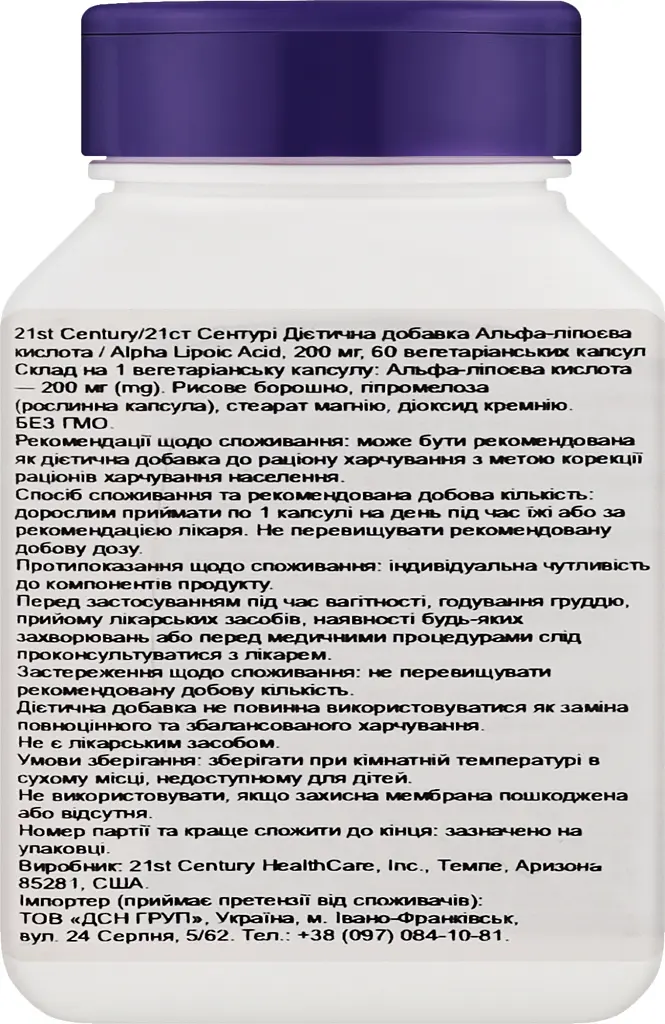 21st Century/21ст Сентурі Дієтична добавка Альфа-ліпоєва кислота / Alpha Lipoic Acid, 200 мг, 60 вегетаріанських капсул
Склад на 1 вегетаріанську капсулу: Альфа-ліпоєва кислота — 200 мг (mg). Рисове борошно, гіпромелоза (рослинна капсула), стеарат магнію, діоксид кремнію.
БЕЗ ГМО.
Рекомендації щодо споживання: може бути рекомендована як дієтична добавка до раціону харчування з метою корекції раціонів харчування населення.
Спосіб споживання та рекомендована добова кількість: дорослим приймати по 1 капсулі на день під час їжі або за рекомендацією лікаря. Не перевищувати рекомендовану добову дозу.
Протипоказання щодо споживання: індивідуальна чутливість до компонентів продукту.
Перед застосуванням під час вагітності, годування груддю, прийому лікарських засобів, наявності будь-яких захворювань або перед медичними процедурами слід проконсультуватися з лікарем.
Застереження щодо споживання: не перевищувати рекомендовану добову кількість.
Дієтична добавка не повинна використовуватися як заміна повноцінного та збалансованого харчування.
Не є лікарським засобом.
Умови зберігання: зберігати при кімнатній температурі в сухому місці, недоступному для дітей.
Не використовувати, якщо захисна мембрана пошкоджена або відсутня.
Номер партії та краще спожити до кінця: зазначено на упаковці.
Виробник: 21st Century HealthCare, Inc., Темпе, Аризона 85281, США.
Імпортер (приймає претензії від споживачів): ТОВ «ДСН ГРУП», Україна, м. Івано-Франківськ, вул. 24 Серпня, 5/62. Тел.: +38 (097) 084-10-81.